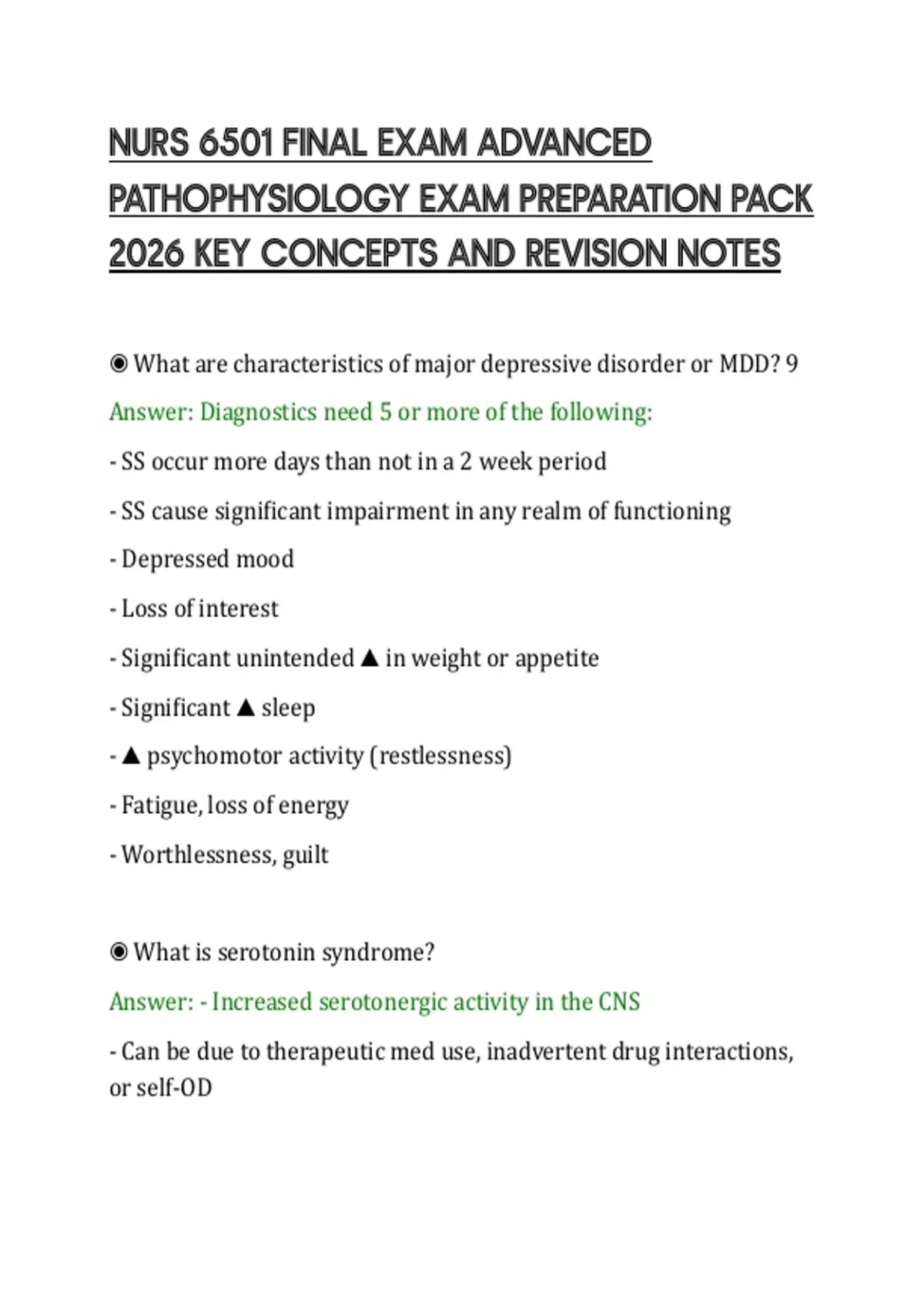 NURS 6501 FINAL EXAM ADVANCED PATHOPHYSIOLOGY EXAM PREPARATION PACK 2026 KEY CONCEPTS AND REVISION NOTES

◉ What are characteristics of major depressive disorder or MDD? 9

Answer: Diagnostics need 5 or more of the following:

- SS occur more days than not in a 2 week period

- SS cause significant impairment in any realm of functioning

- Depressed mood

- Loss of interest

- Significant unintended ▲ in weight or appetite

- Significant ▲ sleep

- ▲ psychomotor activity (restlessness)

- Fatigue, loss of energy

- Worthlessness, guilt

◉ What is serotonin syndrome?

Answer: - Increased serotonergic activity in the CNS

- Can be due to therapeutic med use, inadvertent drug interactions, or self-OD